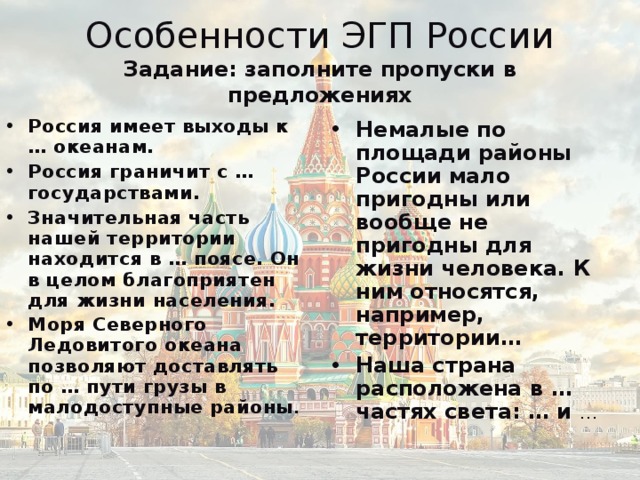 Особенности ЭГП России

Задание: заполните пропуски в предложениях

• Россия имеет выходы к … океанам.
• Россия граничит с … государствами.
• Значительная часть нашей территории находится в … поясе. Он в целом благоприятен для жизни населения.
• Моря Северного Ледовитого океана позволяют доставлять по … пути грузы в малодоступные районы.

• Немалые по площади районы России мало пригодны или вообще не пригодны для жизни человека. К ним относятся, например, территории…
• Наша страна расположена в … частях света: … и …